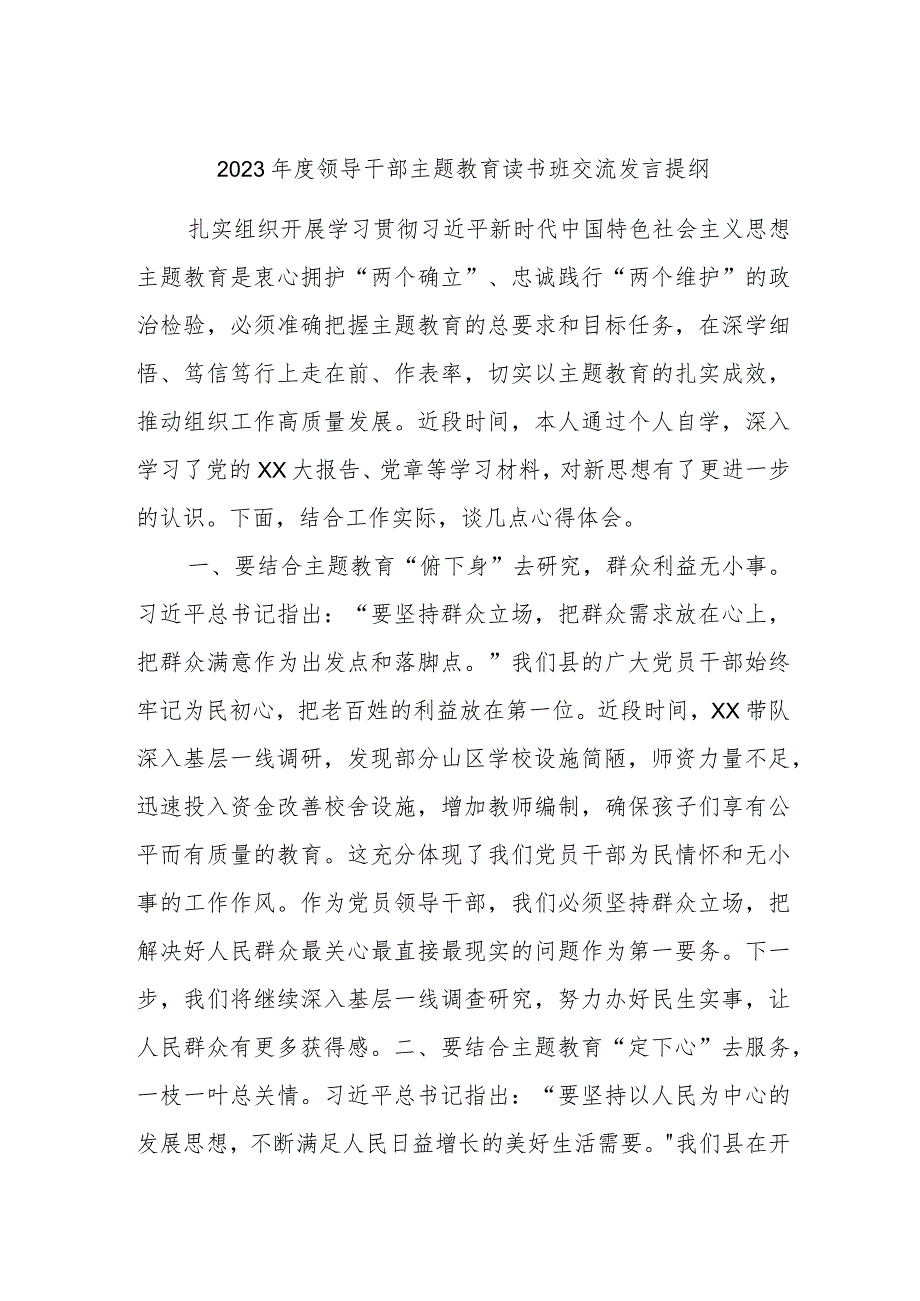 2023年度领导干部主题教育读书班交流发言提纲

扎实组织开展学习贯彻习近平新时代中国特色社会主义思想主题教育是衷心拥护“两个确立”、忠诚践行“两个维护”的政治检验，必须准确把握主题教育的总要求和目标任务，在深学细悟、笃信笃行上走在前、作表率，切实以主题教育的扎实成效，推动组织工作高质量发展。近段时间，本人通过个人自学，深入学习了党的XX大报告、党章等学习材料，对新思想有了更进一步的认识。下面，结合工作实际，谈几点心得体会。

一、要结合主题教育“俯下身”去研究，群众利益无小事。习近平总书记指出：“要坚持群众立场，把群众需求放在心上，把群众满意作为出发点和落脚点。”我们县的广大党员干部始终牢记为民初心，把老百姓的利益放在第一位。近段时间，XX带队深入基层一线调研，发现部分山区学校设施简陋，师资力量不足，迅速投入资金改善校舍设施，增加教师编制，确保孩子们享有公平而有质量的教育。这充分体现了我们党员干部为民情怀和无小事的工作作风。作为党员领导干部，我们必须坚持群众立场，把解决好人民群众最关心最直接最现实的问题作为第一要务。下一步，我们将继续深入基层一线调查研究，努力办好民生实事，让人民群众有更多获得感。二、要结合主题教育“定下心”去服务，一枝一叶总关情。习近平总书记指出：“要坚持以人民为中心的发展思想，不断满足人民日益增长的美好生活需要。"我们县在开